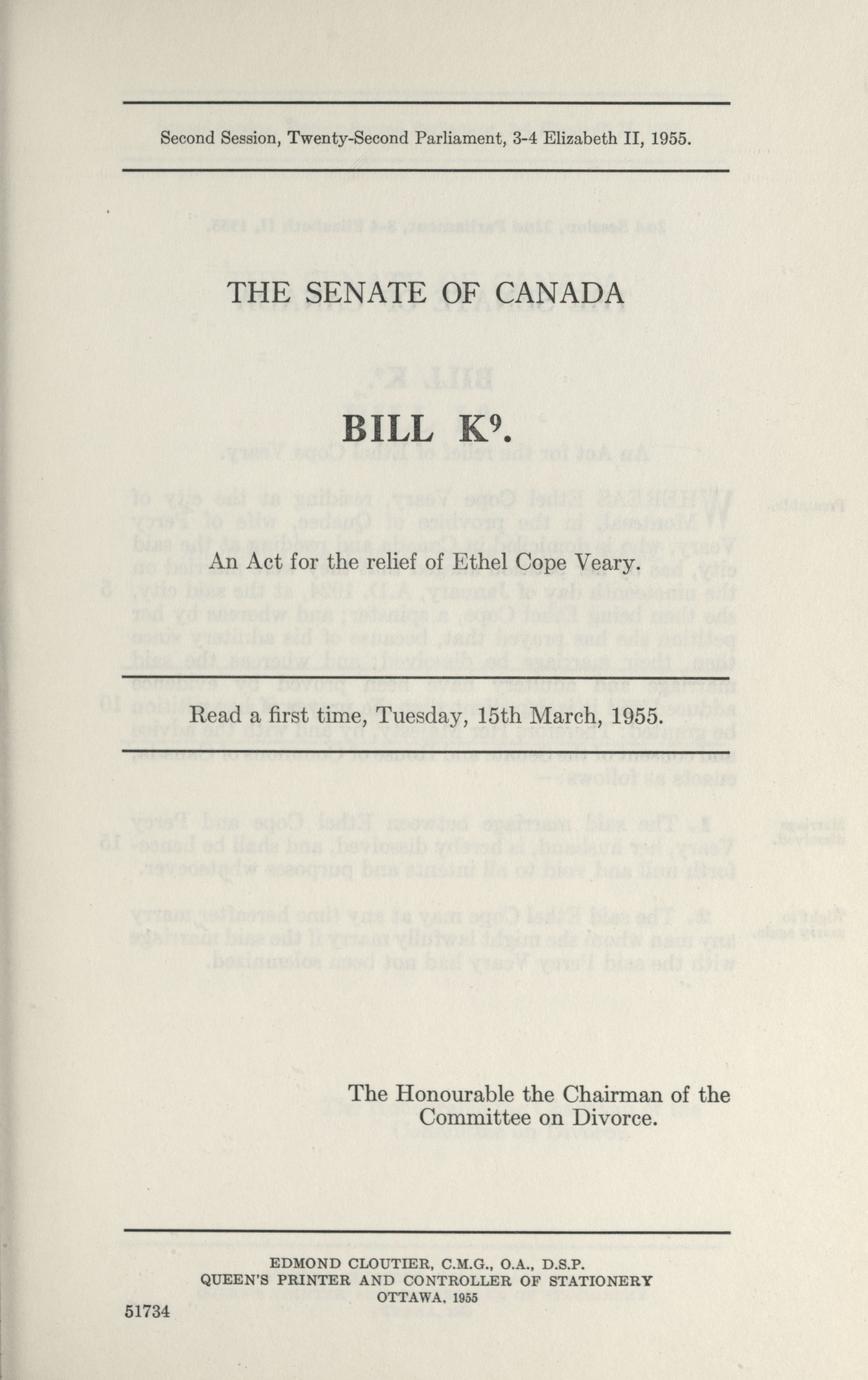 Second Session, Twenty-Second Parliament, 3-4 Elizabeth II, 1955.

THE SENATE OF CANADA

BILL K$^9$.

An Act for the relief of Ethel Cope Veary.

Read a first time, Tuesday, 15th March, 1955.

The Honourable the Chairman of the Committee on Divorce.

EDMOND CLOUTIER, C.M.G., O.A., D.S.P.
QUEEN'S PRINTER AND CONTROLLER OF STATIONERY
OTTAWA, 1955

51734